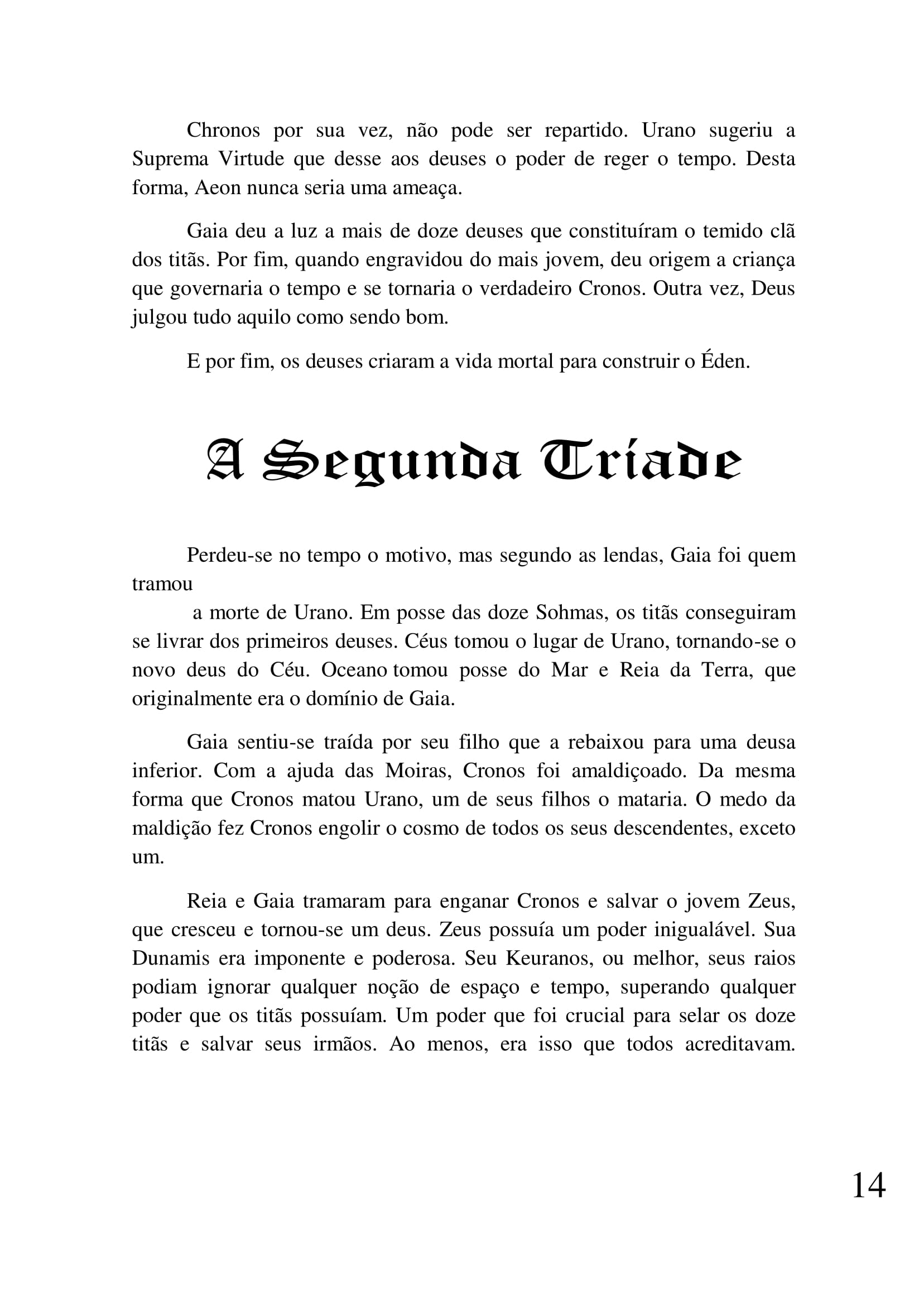 Chronos por sua vez, não pode ser repartido. Urano sugeriu a Suprema Virtude que desse aos deuses o poder de reger o tempo. Desta forma, Aeon nunca seria uma ameaça.

Gaia deu a luz a mais de doze deuses que constituíram o temido clã dos titãs. Por fim, quando engravidou do mais jovem, deu origem a criança que governaria o tempo e se tornaria o verdadeiro Cronos. Outra vez, Deus julgou tudo aquilo como sendo bom.

E por fim, os deuses criaram a vida mortal para construir o Éden.

A Segunda Tríade

Perdeu-se no tempo o motivo, mas segundo as lendas, Gaia foi quem tramou

a morte de Urano. Em posse das doze Sohmas, os titãs conseguiram se livrar dos primeiros deuses. Céus tomou o lugar de Urano, tornando-se o novo deus do Céu. Oceano tomou posse do Mar e Reia da Terra, que originalmente era o domínio de Gaia.

Gaia sentiu-se traída por seu filho que a rebaixou para uma deusa inferior. Com a ajuda das Moiras, Cronos foi amaldiçoado. Da mesma forma que Cronos matou Urano, um de seus filhos o mataria. O medo da maldição fez Cronos engolir o cosmo de todos os seus descendentes, exceto um.

Reia e Gaia tramaram para enganar Cronos e salvar o jovem Zeus, que cresceu e tornou-se um deus. Zeus possuía um poder inigualável. Sua Dunamis era imponente e poderosa. Seu Keuranos, ou melhor, seus raios podiam ignorar qualquer noção de espaço e tempo, superando qualquer poder que os titãs possuíam. Um poder que foi crucial para selar os doze titãs e salvar seus irmãos. Ao menos, era isso que todos acreditavam.

14